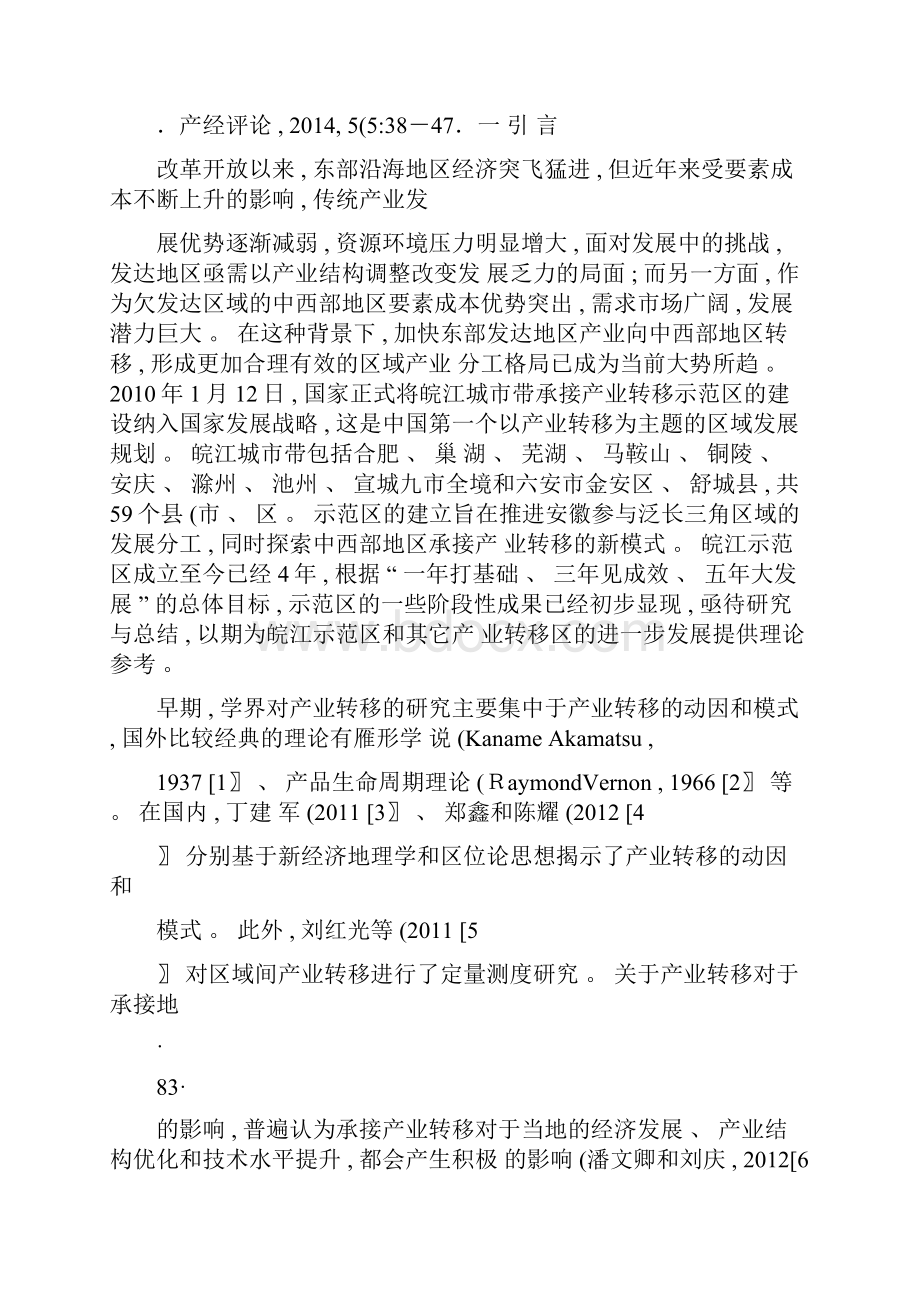 . 产经评论 , 2014, 5(5:38－47. 一 引 言

改革开放以来 , 东部沿海地区经济突飞猛进 , 但近年来受要素成本不断上升的影响 , 传统产业发

展优势逐渐减弱 , 资源环境压力明显增大 , 面对发展中的挑战 , 发达地区亟需以产业结构调整改变发 展乏力的局面 ; 而另一方面 , 作为欠发达区域的中西部地区要素成本优势突出 , 需求市场广阔 , 发展潜力巨大 。 在这种背景下 , 加快东部发达地区产业向中西部地区转移 , 形成更加合理有效的区域产业 分工格局已成为当前大势所趋 。 2010 年 1 月 12 日 , 国家正式将皖江城市带承接产业转移示范区的建设纳入国家发展战略 , 这是中国第一个以产业转移为主题的区域发展规划 。 皖江城市带包括合肥 、 巢 湖 、 芜湖 、 马鞍山 、 铜陵 、 安庆 、 滁州 、 池州 、 宣城九市全境和六安市金安区 、 舒城县 , 共 59 个县 (市 、 区 。 示范区的建立旨在推进安徽参与泛长三角区域的发展分工 , 同时探索中西部地区承接产 业转移的新模式 。 皖江示范区成立至今已经 4 年 , 根据 “ 一年打基础 、 三年见成效 、 五年大发展 ” 的总体目标 , 示范区的一些阶段性成果已经初步显现 , 亟待研究与总结 , 以期为皖江示范区和其它产 业转移区的进一步发展提供理论参考 。

早期 , 学界对产业转移的研究主要集中于产业转移的动因和模式 , 国外比较经典的理论有雁形学 说 (Kaname Akamatsu ,

1937 [1〗 、 产品生命周期理论 ( RaymondVernon , 1966 [2〗 等 。 在国内 , 丁建 军 (2011 [3〗 、 郑鑫和陈耀 (2012 [4

〗 分别基于新经济地理学和区位论思想揭示了产业转移的动因和

模式 。 此外 , 刘红光等 (2011 [5

〗 对区域间产业转移进行了定量测度研究 。 关于产业转移对于承接地

·

83·

的影响 , 普遍认为承接产业转移对于当地的经济发展 、 产业结构优化和技术水平提升 , 都会产生积极 的影响 (潘文卿和刘庆 , 2012[6